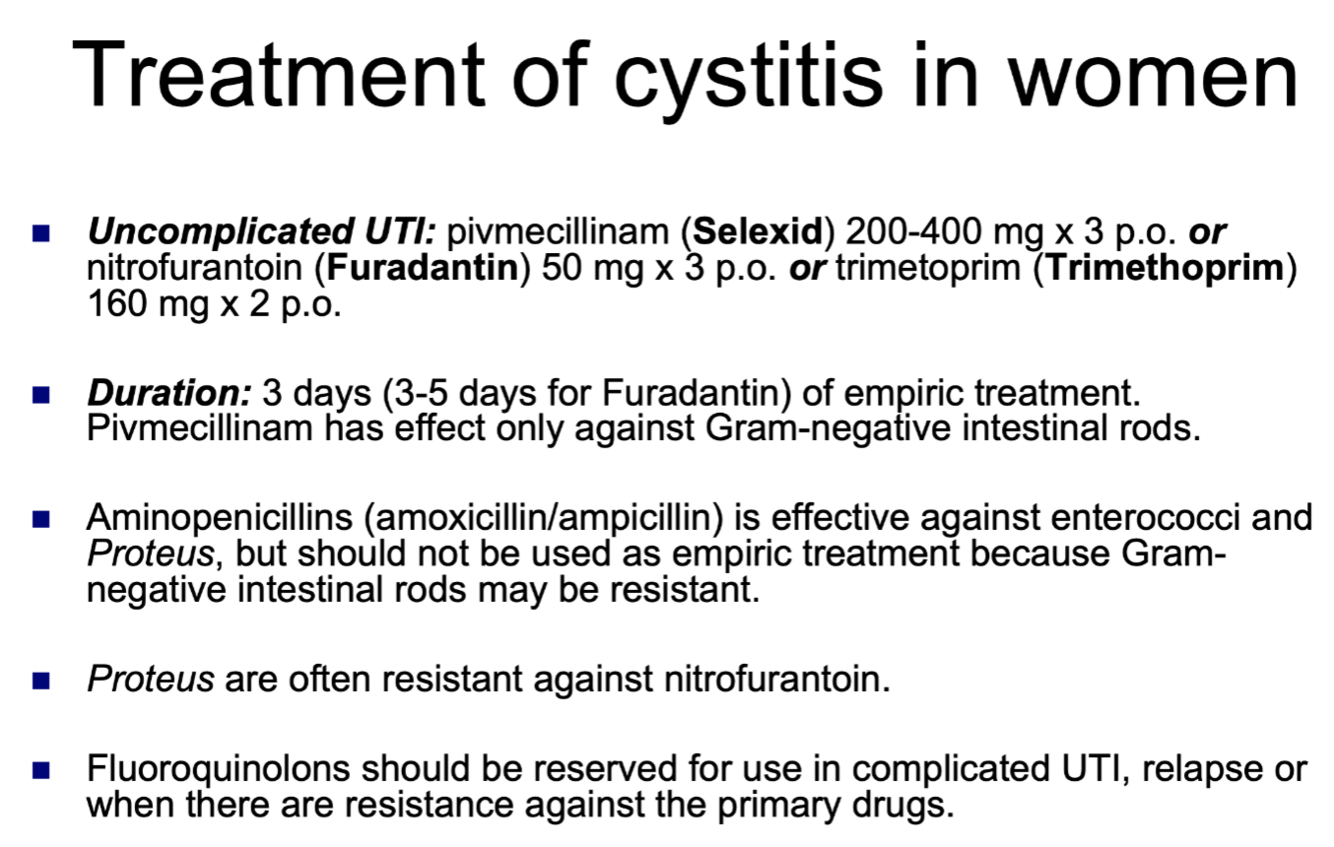 Treatment of cystitis in women

■ Uncomplicated UTI: pivmecillinam (Selexid) 200-400 mg x 3 p.o. or nitrofurantoin (Furadantin) 50 mg x 3 p.o. or trimetoprim (Trimethoprim) 160 mg x 2 p.o.

■ Duration: 3 days (3-5 days for Furadantin) of empiric treatment. Pivmecillinam has effect only against Gram-negative intestinal rods.

■ Aminopenicillins (amoxicillin/ampicillin) is effective against enterococci and Proteus, but should not be used as empiric treatment because Gram-negative intestinal rods may be resistant.

■ Proteus are often resistant against nitrofurantoin.

■ Fluoroquinolons should be reserved for use in complicated UTI, relapse or when there are resistance against the primary drugs.